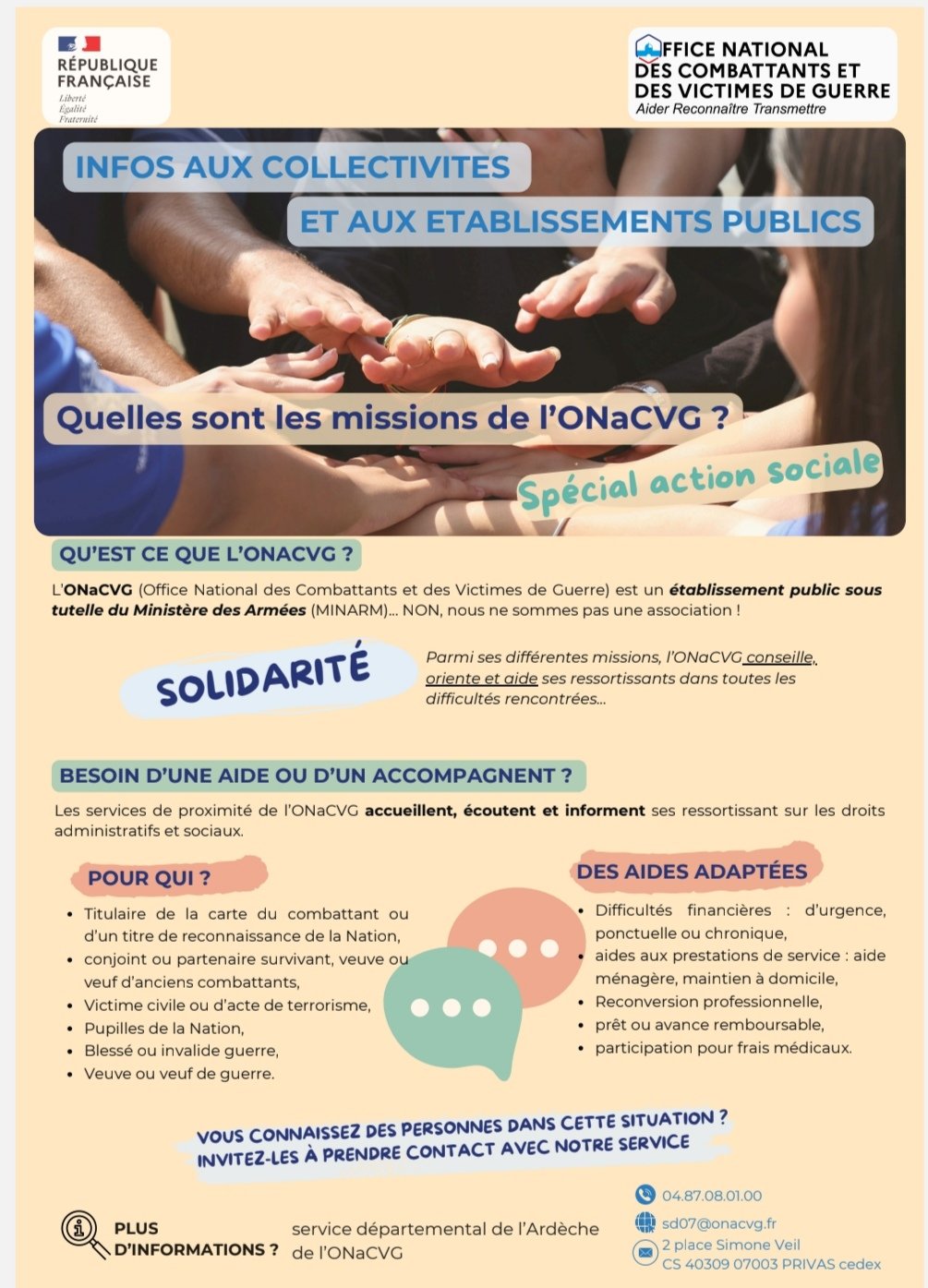 RÉPUBLIQUE FRANÇAISE
Liberté
Égalité
Fraternité

OFFICE NATIONAL
DES COMBATTANTS ET
DES VICTIMES DE GUERRE
Aider Reconnaître Transmettre

INFOS AUX COLLECTIVITES
ET AUX ETABLISSEMENTS PUBLICS

Quelles sont les missions de l'ONaCVG ?

Spécial action sociale

QU'EST CE QUE L'ONACVG ?

L'ONaCVG (Office National des Combattants et des Victimes de Guerre) est un établissement public sous tutelle du Ministère des Armées (MINARM)... NON, nous ne sommes pas une association !

SOLIDARITÉ

Parmi ses différentes missions, l'ONaCVG conseille, oriente et aide ses ressortissants dans toutes les difficultés rencontrées...

BESOIN D'UNE AIDE OU D'UN ACCOMPAGNENT ?

Les services de proximité de l'ONaCVG accueillent, écoutent et informent ses ressortissant sur les droits administratifs et sociaux.

POUR QUI ?

• Titulaire de la carte du combattant ou d'un titre de reconnaissance de la Nation,
• conjoint ou partenaire survivant, veuve ou veuf d'anciens combattants,
• Victime civile ou d'acte de terrorisme,
• Pupilles de la Nation,
• Blessé ou invalide guerre,
• Veuve ou veuf de guerre.

DES AIDES ADAPTÉES

• Difficultés financières : d'urgence, ponctuelle ou chronique,
• aides aux prestations de service : aide ménagère, maintien à domicile,
• Reconversion professionnelle,
• prêt ou avance remboursable,
• participation pour frais médicaux.

VOUS CONNAISSEZ DES PERSONNES DANS CETTE SITUATION ?
INVITEZ-LES À PRENDRE CONTACT AVEC NOTRE SERVICE

PLUS D'INFORMATIONS ?

service départemental de l'Ardèche de l'ONaCVG

04.87.08.01.00
sd07@onacvg.fr
2 place Simone Veil
CS 40309 07003 PRIVAS cedex